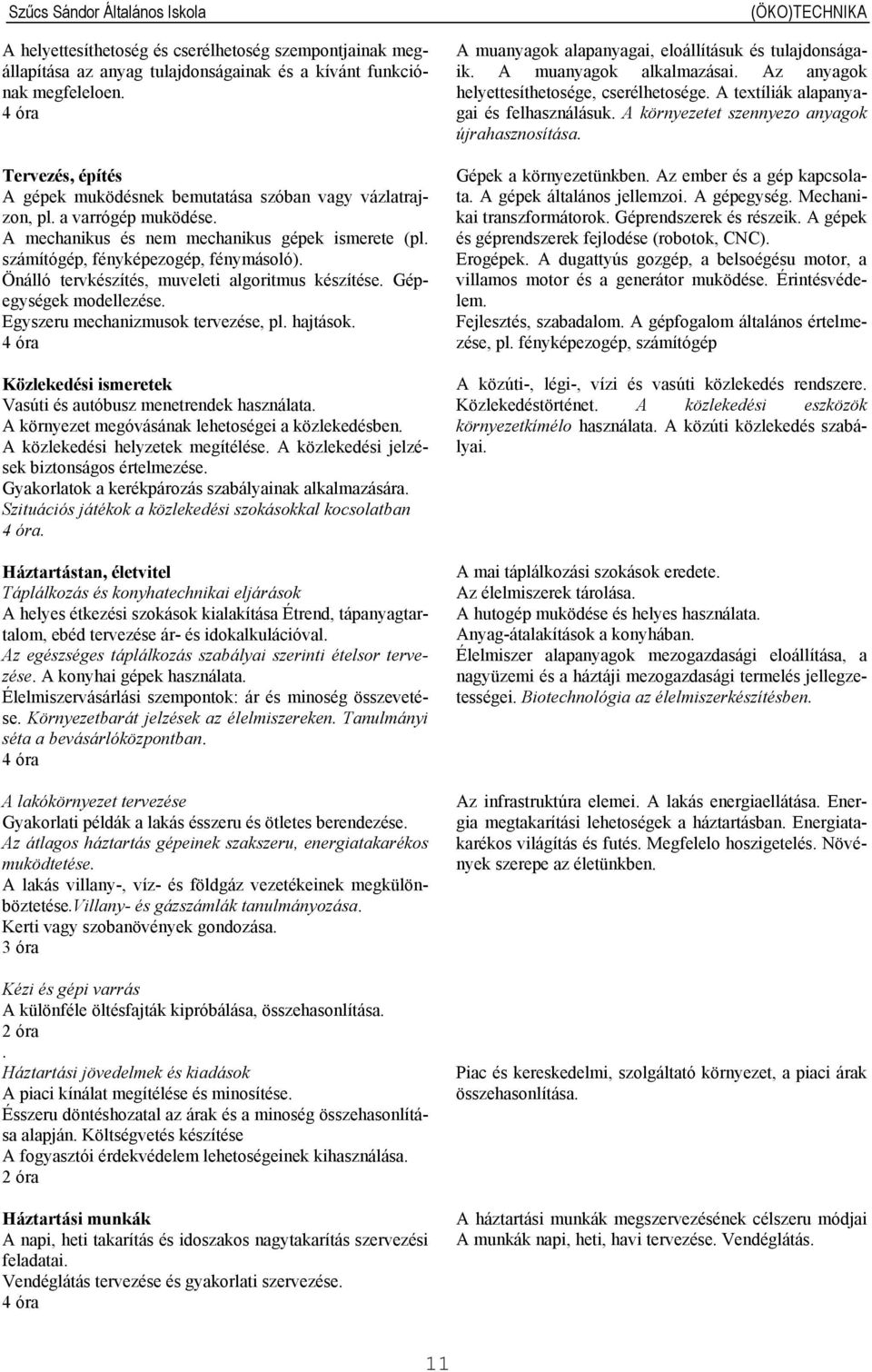 Szűcs Sándor Általános Iskola

(ÖKO)TECHNIKA

A helyettesíthetoség és cserélhetoség szempontjainak megállapítása az anyag tulajdonságainak és a kívánt funkciónak megfeleloen.
4 óra

Tervezés, építés
A gépek muködésnek bemutatása szóban vagy vázlatrajzon, pl. a varrógép muködése.
A mechanikus és nem mechanikus gépek ismerete (pl. számítógép, fényképezogép, fénymásoló).
Önálló tervkészítés, muveleti algoritmus készítése. Gépegységek modellezése.
Egyszeru mechanizmusok tervezése, pl. hajtások.
4 óra

Közlekedési ismeretek
Vasúti és autóbusz menetrendek használata.
A környezet megóvásának lehetoségei a közlekedésben.
A közlekedési helyzetek megítélése. A közlekedési jelzések biztonságos értelmezése.
Gyakorlatok a kerékpározás szabályainak alkalmazására.
Szituációs játékok a közlekedési szokásokkal kocsolatban
4 óra.

Háztartástan, életvitel
Táplálkozás és konyhatechnikai eljárások
A helyes étkezési szokások kialakítása Étrend, tápanyagtartalom, ebéd tervezése ár- és idokalkulációval.
Az egészséges táplálkozás szabályai szerinti ételsor tervezése. A konyhai gépek használata.
Élelmiszervásárlási szempontok: ár és minoség összevetése. Környezetbarát jelzések az élelmiszereken. Tanulmányi séta a bevásárlóközpontban.
4 óra

A lakókörnyezet tervezése
Gyakorlati példák a lakás ésszeru és ötletes berendezése.
Az átlagos háztartás gépeinek szakszeru, energiatakarékos muködtetése.
A lakás villany-, víz- és földgáz vezetékeinek megkülönböztetése.Villany- és gázszámlák tanulmányozása.
Kerti vagy szobanövények gondozása.
3 óra

Kézi és gépi varrás
A különféle öltésfajták kipróbálása, összehasonlítása.
2 óra
.
Háztartási jövedelmek és kiadások
A piaci kínálat megítélése és minosítése.
Ésszeru döntéshozatal az árak és a minoség összehasonlítása alapján. Költségvetés készítése
A fogyasztói érdekvédelem lehetoségeinek kihasználása.
2 óra

Háztartási munkák
A napi, heti takarítás és idoszakos nagytakarítás szervezési feladatai.
Vendéglátás tervezése és gyakorlati szervezése.
4 óra

A muanyagok alapanyagai, eloállításuk és tulajdonságaik. A muanyagok alkalmazásai. Az anyagok helyettesíthetosége, cserélhetosége. A textíliák alapanyagai és felhasználásuk. A környezetet szennyezo anyagok újrahasznosítása.

Gépek a környezetünkben. Az ember és a gép kapcsolata. A gépek általános jellemzoi. A gépegység. Mechanikai transzformátorok. Géprendszerek és részeik. A gépek és géprendszerek fejlodése (robotok, CNC).
Erogépek. A dugattyús gozgép, a belsoégésu motor, a villamos motor és a generátor muködése. Érintésvédelem.
Fejlesztés, szabadalom. A gépfogalom általános értelmezése, pl. fényképezogép, számítógép

A közúti-, légi-, vízi és vasúti közlekedés rendszere. Közlekedéstörténet. A közlekedési eszközök környezetkímélo használata. A közúti közlekedés szabályai.

A mai táplálkozási szokások eredete.
Az élelmiszerek tárolása.
A hutogép muködése és helyes használata.
Anyag-átalakítások a konyhában.
Élelmiszer alapanyagok mezogazdasági eloállítása, a nagyüzemi és a háztáji mezogazdasági termelés jellegzetességei. Biotechnológia az élelmiszerkészítésben.

Az infrastruktúra elemei. A lakás energiaellátása. Energia megtakarítási lehetoségek a háztartásban. Energiatakarékos világítás és futés. Megfelelo hoszigetelés. Növények szerepe az életünkben.

Piac és kereskedelmi, szolgáltató környezet, a piaci árak összehasonlítása.

A háztartási munkák megszervezésének célszeru módjai
A munkák napi, heti, havi tervezése. Vendéglátás.

11